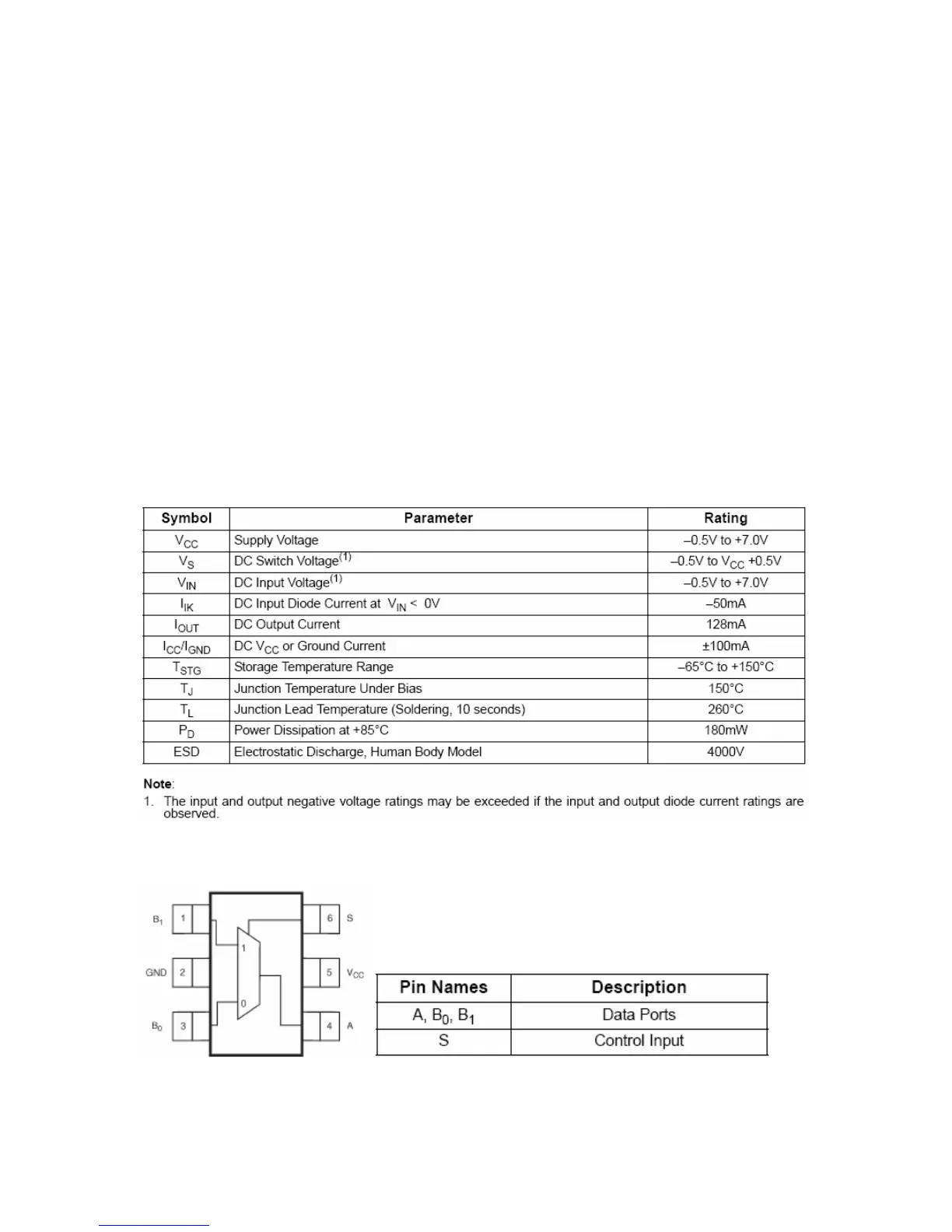 | Symbol | Parameter | Rating |
|---|---|---|
| $V_{CC}$ | Supply Voltage | –0.5V to +7.0V |
| $V_S$ | DC Switch Voltage$^{(1)}$ | –0.5V to $V_{CC}$ +0.5V |
| $V_{IN}$ | DC Input Voltage$^{(1)}$ | –0.5V to +7.0V |
| $I_{IK}$ | DC Input Diode Current at $V_{IN}$ < 0V | –50mA |
| $I_{OUT}$ | DC Output Current | 128mA |
| $I_{CC}/I_{GND}$ | DC $V_{CC}$ or Ground Current | ±100mA |
| $T_{STG}$ | Storage Temperature Range | –65°C to +150°C |
| $T_J$ | Junction Temperature Under Bias | 150°C |
| $T_L$ | Junction Lead Temperature (Soldering, 10 seconds) | 260°C |
| $P_D$ | Power Dissipation at +85°C | 180mW |
| ESD | Electrostatic Discharge, Human Body Model | 4000V |

Note:
1. The input and output negative voltage ratings may be exceeded if the input and output diode current ratings are observed.

$B_1$ 1
GND 2
$B_0$ 3
1
0
6 S
5 $V_{CC}$
4 A

| Pin Names | Description |
|---|---|
| A, $B_0$, $B_1$ | Data Ports |
| S | Control Input |